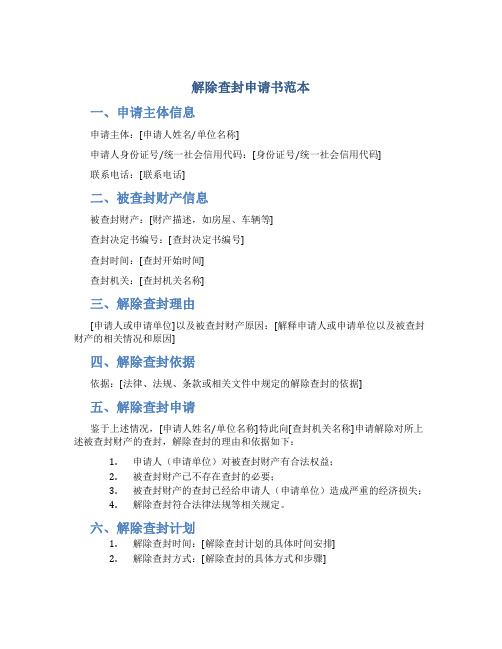 解除查封申请书范本

一、申请主体信息

申请主体：[申请人姓名/单位名称]

申请人身份证号/统一社会信用代码：[身份证号/统一社会信用代码]

联系电话：[联系电话]

二、被查封财产信息

被查封财产：[财产描述，如房屋、车辆等]

查封决定书编号：[查封决定书编号]

查封时间：[查封开始时间]

查封机关：[查封机关名称]

三、解除查封理由

[申请人或申请单位]以及被查封财产原因：[解释申请人或申请单位以及被查封财产的相关情况和原因]

四、解除查封依据

依据：[法律、法规、条款或相关文件中规定的解除查封的依据]

五、解除查封申请

鉴于上述情况，[申请人姓名/单位名称]特此向[查封机关名称]申请解除对所上述被查封财产的查封，解除查封的理由和依据如下：

1. 申请人（申请单位）对被查封财产有合法权益；
2. 被查封财产已不存在查封的必要；
3. 被查封财产的查封已经给申请人（申请单位）造成严重的经济损失；
4. 解除查封符合法律法规等相关规定。

六、解除查封计划

1. 解除查封时间：[解除查封计划的具体时间安排]
2. 解除查封方式：[解除查封的具体方式和步骤]